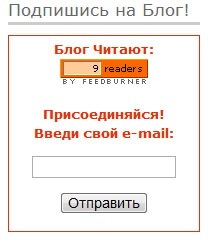 Подпишись на Блог!

Блог Читают:

9 readers

BY FEEDBURNER

Присоединяйся!
Введи свой e-mail:

Отправить